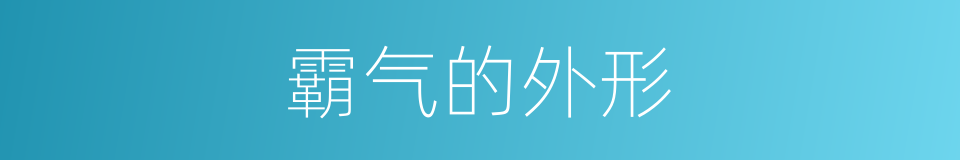 霸气的外形